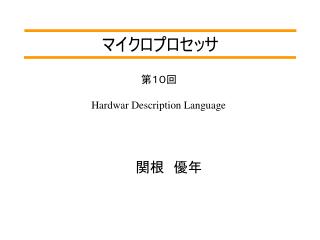 マイクロプロセッサ

第10回

Hardwar Description Language

関根　優年